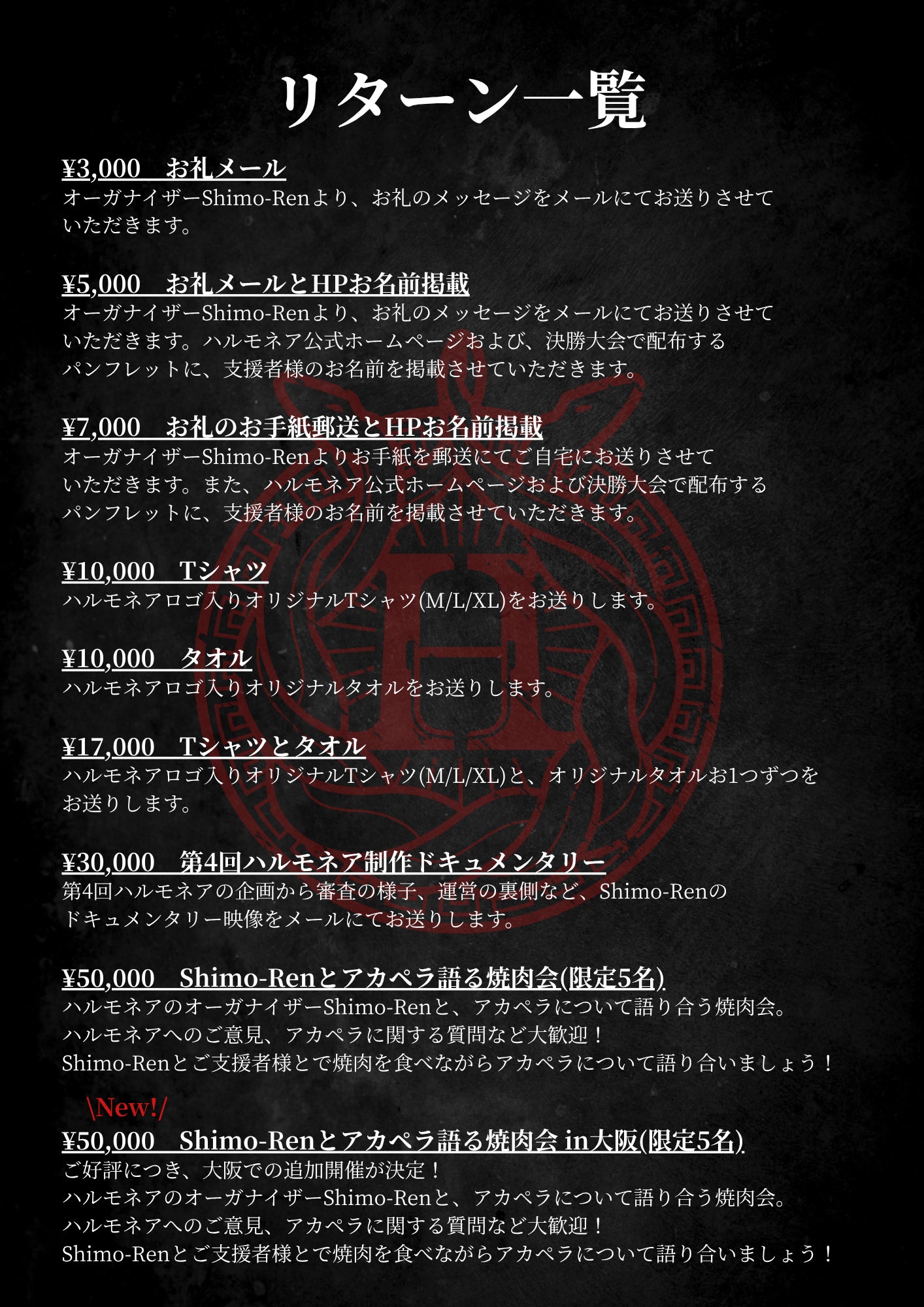 リターン一覧

¥3,000 お礼メール
オーガナイザーShimo-Renより、お礼のメッセージをメールにてお送りさせていただきます。

¥5,000 お礼メールとHPお名前掲載
オーガナイザーShimo-Renより、お礼のメッセージをメールにてお送りさせていただきます。ハルモネア公式ホームページおよび、決勝大会で配布するパンフレットに、支援者様のお名前を掲載させていただきます。

¥7,000 お礼のお手紙郵送とHPお名前掲載
オーガナイザーShimo-Renよりお手紙を郵送にてご自宅にお送りさせていただきます。また、ハルモネア公式ホームページおよび決勝大会で配布するパンフレットに、支援者様のお名前を掲載させていただきます。

¥10,000 Tシャツ
ハルモネアロゴ入りオリジナルTシャツ(M/L/XL)をお送りします。

¥10,000 タオル
ハルモネアロゴ入りオリジナルタオルをお送りします。

¥17,000 Tシャツとタオル
ハルモネアロゴ入りオリジナルTシャツ(M/L/XL)と、オリジナルタオルお1つずつをお送りします。

¥30,000 第4回ハルモネア制作ドキュメンタリー
第4回ハルモネアの企画から審査の様子、運営の裏側など、Shimo-Renのドキュメンタリー映像をメールにてお送りします。

¥50,000 Shimo-Renとアカペラ語る焼肉会(限定5名)
ハルモネアのオーガナイザーShimo-Renと、アカペラについて語り合う焼肉会。
ハルモネアへのご意見、アカペラに関する質問など大歓迎！
Shimo-Renとご支援者様とで焼肉を食べながらアカペラについて語り合いましょう！

\New!/
¥50,000 Shimo-Renとアカペラ語る焼肉会 in大阪(限定5名)
ご好評につき、大阪での追加開催が決定！
ハルモネアのオーガナイザーShimo-Renと、アカペラについて語り合う焼肉会。
ハルモネアへのご意見、アカペラに関する質問など大歓迎！
Shimo-Renとご支援者様とで焼肉を食べながらアカペラについて語り合いましょう！